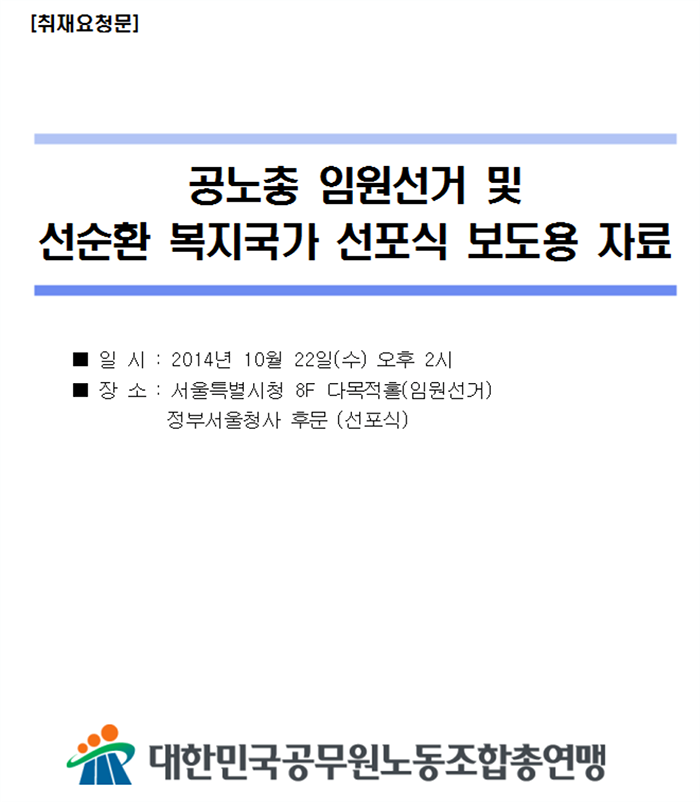 [취재요청문]

공노총 임원선거 및
선순환 복지국가 선포식 보도용 자료

■ 일 시 : 2014년 10월 22일(수) 오후 2시
■ 장 소 : 서울특별시청 8F 다목적홀(임원선거)
정부서울청사 후문 (선포식)

대한민국공무원노동조합총연맹